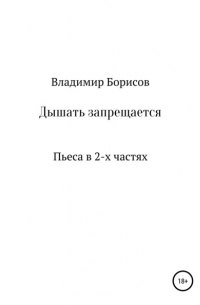 Владимир Борисов

Дышать запрещается

Пьеса в 2-х частях

18+